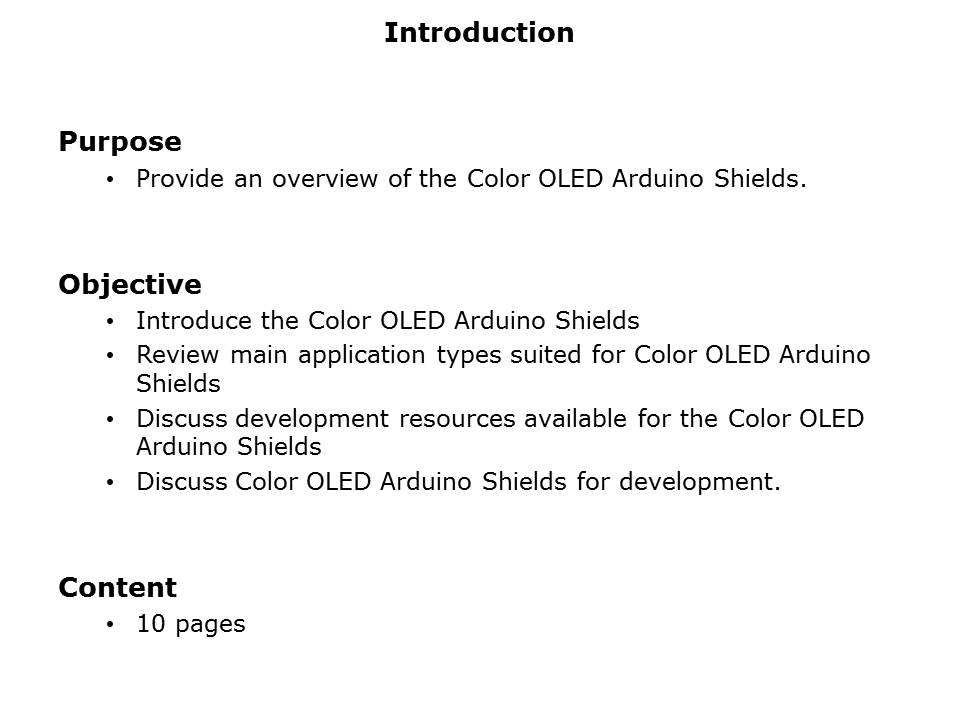 Introduction

Purpose
• Provide an overview of the Color OLED Arduino Shields.

Objective
• Introduce the Color OLED Arduino Shields
• Review main application types suited for Color OLED Arduino Shields
• Discuss development resources available for the Color OLED Arduino Shields
• Discuss Color OLED Arduino Shields for development.

Content
• 10 pages